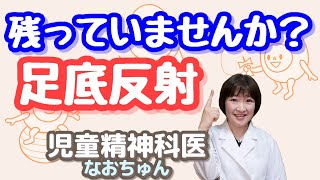 残っていませんか？
足底反射
児童精神科医
なおちゅん